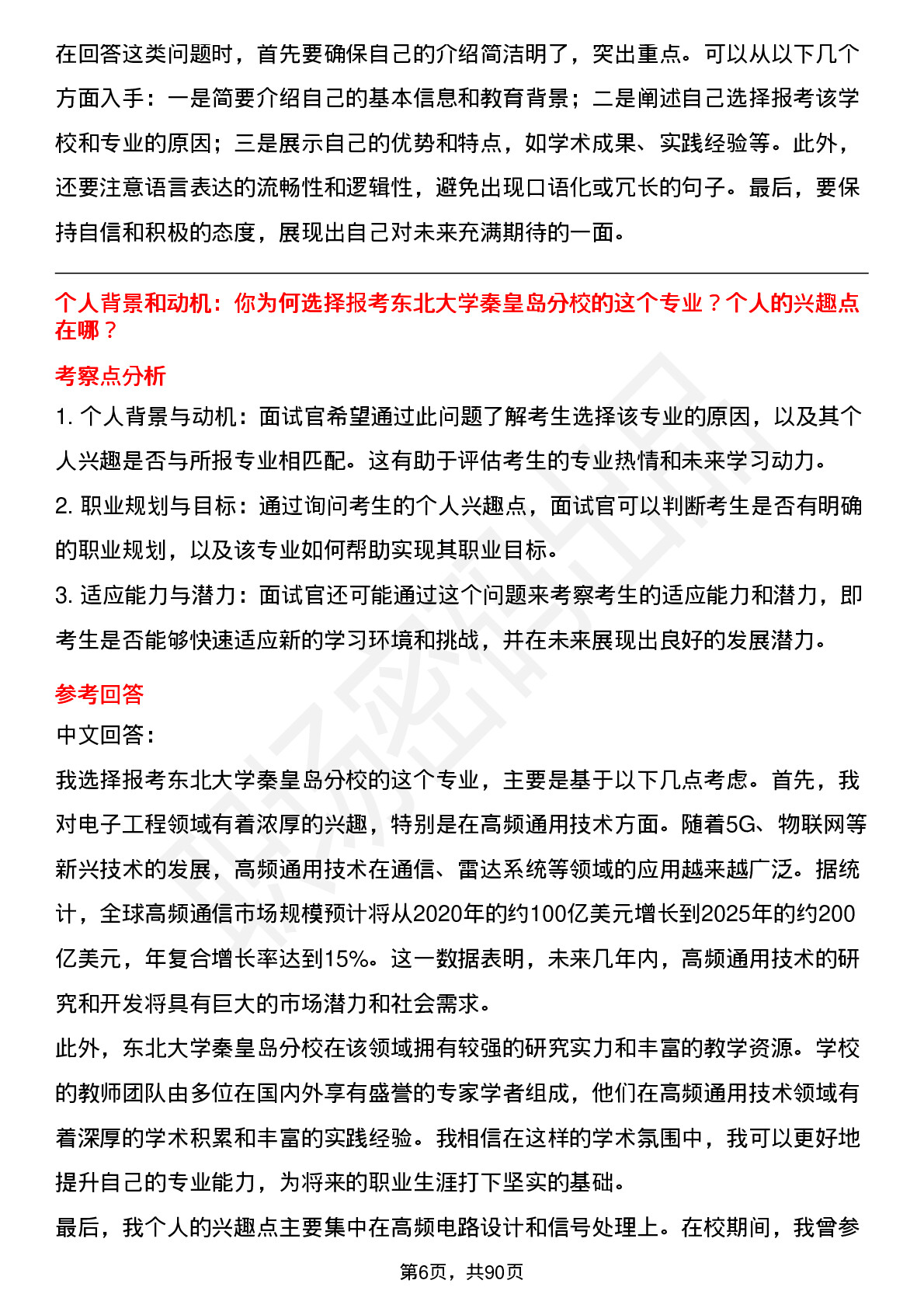 在回答这类问题时，首先要确保自己的介绍简洁明了，突出重点。可以从以下几个方面入手：一是简要介绍自己的基本信息和教育背景；二是阐述自己选择报考该学校和专业的原因；三是展示自己的优势和特点，如学术成果、实践经验等。此外，还要注意语言表达的流畅性和逻辑性，避免出现口语化或冗长的句子。最后，要保持自信和积极的态度，展现出自己对未来充满期待的一面。

个人背景和动机：你为何选择报考东北大学秦皇岛分校的这个专业？个人的兴趣点在哪？

考察点分析

1. 个人背景与动机：面试官希望通过此问题了解考生选择该专业的原因，以及其个人兴趣是否与所报专业相匹配。这有助于评估考生的专业热情和未来学习动力。

2. 职业规划与目标：通过询问考生的个人兴趣点，面试官可以判断考生是否有明确的职业规划，以及该专业如何帮助实现其职业目标。

3. 适应能力与潜力：面试官还可能通过这个问题来考察考生的适应能力和潜力，即考生是否能够快速适应新的学习环境和挑战，并在未来展现出良好的发展潜力。

参考回答

中文回答：

我选择报考东北大学秦皇岛分校的这个专业，主要是基于以下几点考虑。首先，我对电子工程领域有着浓厚的兴趣，特别是在高频通用技术方面。随着5G、物联网等新兴技术的发展，高频通用技术在通信、雷达系统等领域的应用越来越广泛。据统计，全球高频通信市场规模预计将从2020年的约100亿美元增长到2025年的约200亿美元，年复合增长率达到15%。这一数据表明，未来几年内，高频通用技术的研究和开发将具有巨大的市场潜力和社会需求。

此外，东北大学秦皇岛分校在该领域拥有较强的研究实力和丰富的教学资源。学校的教师团队由多位在国内外享有盛誉的专家学者组成，他们在高频通用技术领域有着深厚的学术积累和丰富的实践经验。我相信在这样的学术氛围中，我可以更好地提升自己的专业能力，为将来的职业生涯打下坚实的基础。

最后，我个人的兴趣点主要集中在高频电路设计和信号处理上。在校期间，我曾参

第6页，共90页